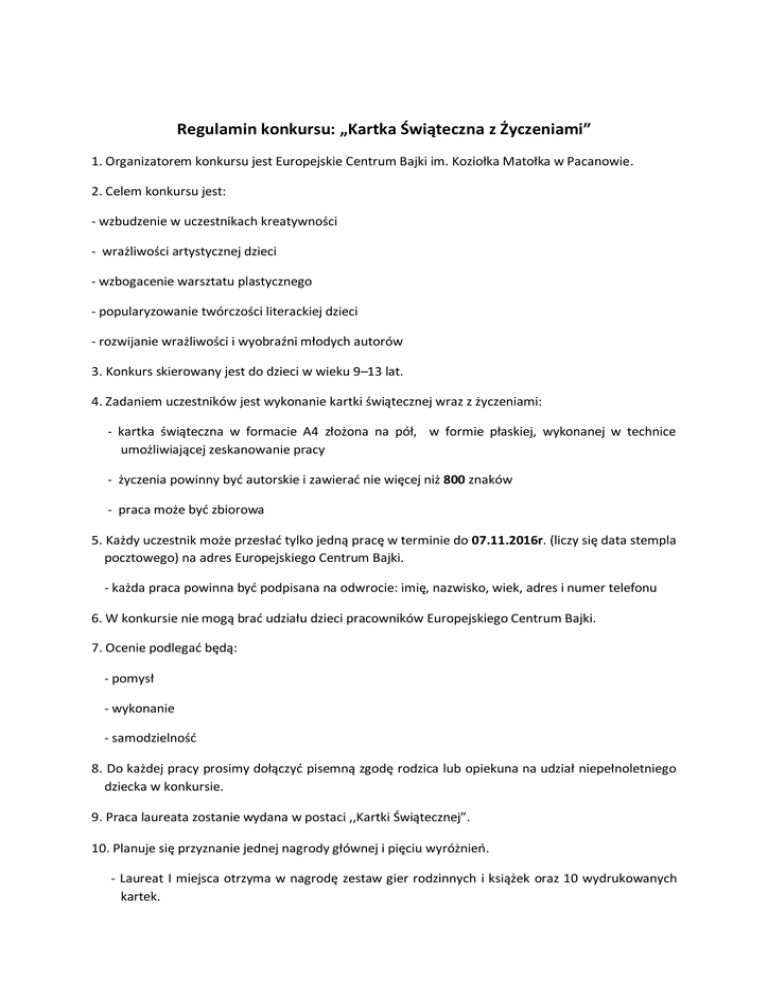 Regulamin konkursu: „Kartka Świąteczna z Życzeniami”

1. Organizatorem konkursu jest Europejskie Centrum Bajki im. Koziołka Matołka w Pacanowie.

2. Celem konkursu jest:

- wzbudzenie w uczestnikach kreatywności

- wrażliwości artystycznej dzieci

- wzbogacenie warsztatu plastycznego

- popularyzowanie twórczości literackiej dzieci

- rozwijanie wrażliwości i wyobraźni młodych autorów

3. Konkurs skierowany jest do dzieci w wieku 9–13 lat.

4. Zadaniem uczestników jest wykonanie kartki świątecznej wraz z życzeniami:

- kartka świąteczna w formacie A4 złożona na pół, w formie płaskiej, wykonanej w technice umożliwiającej zeskanowanie pracy

- życzenia powinny być autorskie i zawierać nie więcej niż 800 znaków

- praca może być zbiorowa

5. Każdy uczestnik może przesłać tylko jedną pracę w terminie do 07.11.2016r. (liczy się data stempla pocztowego) na adres Europejskiego Centrum Bajki.

- każda praca powinna być podpisana na odwrocie: imię, nazwisko, wiek, adres i numer telefonu

6. W konkursie nie mogą brać udziału dzieci pracowników Europejskiego Centrum Bajki.

7. Ocenie podlegać będą:

- pomysł

- wykonanie

- samodzielność

8. Do każdej pracy prosimy dołączyć pisemną zgodę rodzica lub opiekuna na udział niepełnoletniego dziecka w konkursie.

9. Praca laureata zostanie wydana w postaci ,,Kartki Świątecznej”.

10. Planuje się przyznanie jednej nagrody głównej i pięciu wyróżnień.

- Laureat I miejsca otrzyma w nagrodę zestaw gier rodzinnych i książek oraz 10 wydrukowanych kartek.